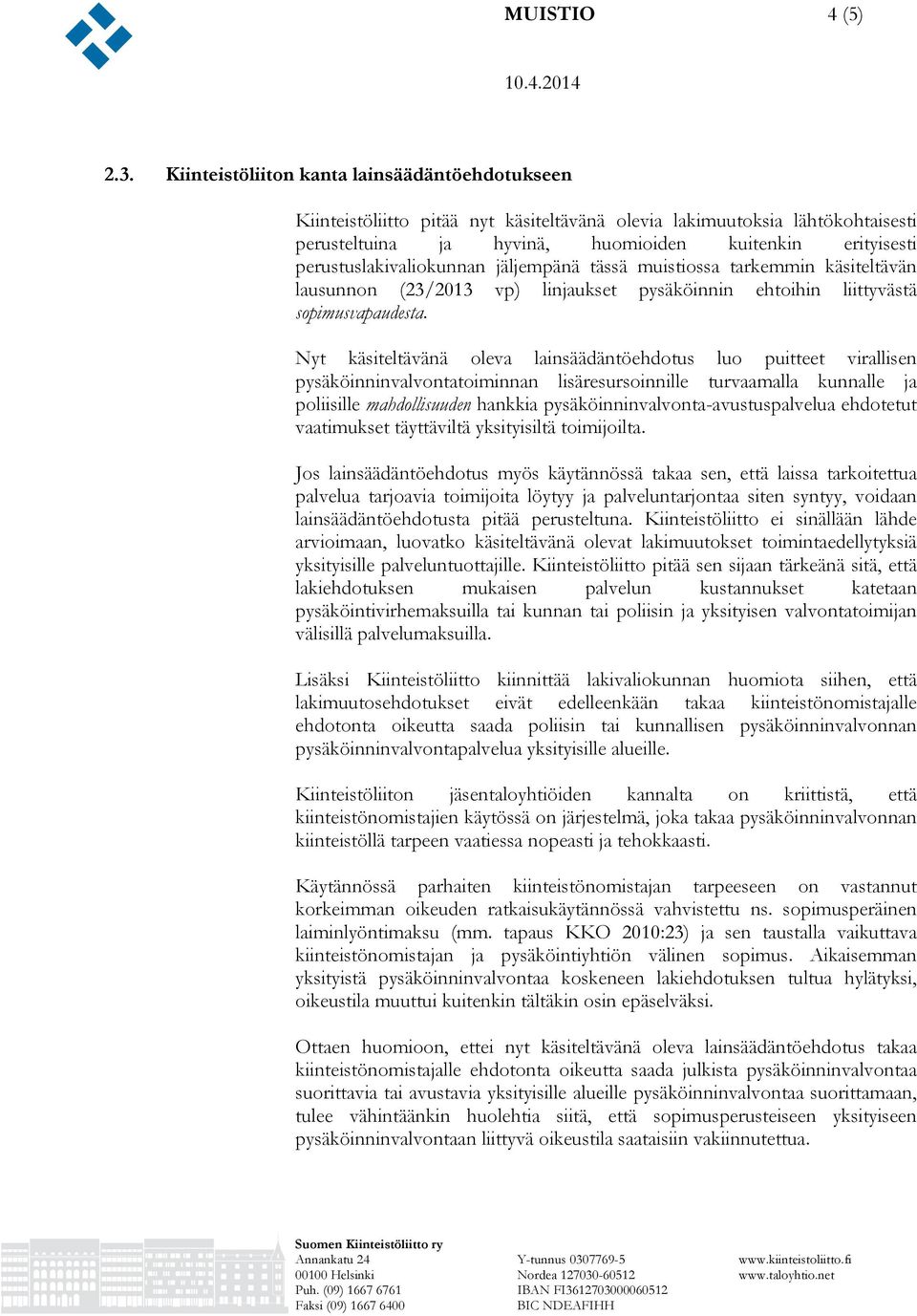 MUISTIO 4 (5)

10.4.2014

2.3. Kiinteistöliiton kanta lainsäädäntöehdotukseen

Kiinteistöliitto pitää nyt käsiteltävänä olevia lakimuutoksia lähtökohtaisesti perusteltuina ja hyvinä, huomioiden kuitenkin erityisesti perustuslakivaliokunnan jäljempänä tässä muistiossa tarkemmin käsiteltävän lausunnon (23/2013 vp) linjaukset pysäköinnin ehtoihin liittyvästä sopimusvapaudesta.

Nyt käsiteltävänä oleva lainsäädäntöehdotus luo puitteet virallisen pysäköinninvalvontatoiminnan lisäresursoinnille turvaamalla kunnalle ja poliisille mahdollisuuden hankkia pysäköinninvalvonta-avustuspalvelua ehdotetut vaatimukset täyttäviltä yksityisiltä toimijoilta.

Jos lainsäädäntöehdotus myös käytännössä takaa sen, että laissa tarkoitettua palvelua tarjoavia toimijoita löytyy ja palveluntarjontaa siten syntyy, voidaan lainsäädäntöehdotusta pitää perusteltuna. Kiinteistöliitto ei sinällään lähde arvioimaan, luovatko käsiteltävänä olevat lakimuutokset toimintaedellytyksiä yksityisille palveluntuottajille. Kiinteistöliitto pitää sen sijaan tärkeänä sitä, että lakiehdotuksen mukaisen palvelun kustannukset katetaan pysäköintivirhemaksuilla tai kunnan tai poliisin ja yksityisen valvontatoimijan välisillä palvelumaksuilla.

Lisäksi Kiinteistöliitto kiinnittää lakivaliokunnan huomiota siihen, että lakimuutosehdotukset eivät edelleenkään takaa kiinteistönomistajalle ehdotonta oikeutta saada poliisin tai kunnallisen pysäköinninvalvonnan pysäköinninvalvontapalvelua yksityisille alueille.

Kiinteistöliiton jäsentaloyhtiöiden kannalta on kriittistä, että kiinteistönomistajien käytössä on järjestelmä, joka takaa pysäköinninvalvonnan kiinteistöllä tarpeen vaatiessa nopeasti ja tehokkaasti.

Käytännössä parhaiten kiinteistönomistajan tarpeeseen on vastannut korkeimman oikeuden ratkaisukäytännössä vahvistettu ns. sopimusperäinen laiminlyöntimaksu (mm. tapaus KKO 2010:23) ja sen taustalla vaikuttava kiinteistönomistajan ja pysäköintiyhtiön välinen sopimus. Aikaisemman yksityistä pysäköinninvalvontaa koskeneen lakiehdotuksen tultua hylätyksi, oikeustila muuttui kuitenkin tältäkin osin epäselväksi.

Ottaen huomioon, ettei nyt käsiteltävänä oleva lainsäädäntöehdotus takaa kiinteistönomistajalle ehdotonta oikeutta saada julkista pysäköinninvalvontaa suorittavia tai avustavia yksityisille alueille pysäköinninvalvontaa suorittamaan, tulee vähintäänkin huolehtia siitä, että sopimusperusteiseen yksityiseen pysäköinninvalvontaan liittyvä oikeustila saataisiin vakiinnutettua.

Suomen Kiinteistöliitto ry
Annankatu 24
00100 Helsinki
Puh. (09) 1667 6761
Faksi (09) 1667 6400

Y-tunnus 0307769-5
Nordea 127030-60512
IBAN FI3612703000060512
BIC NDEAFIHH

www.kiinteistoliitto.fi
www.taloyhtio.net